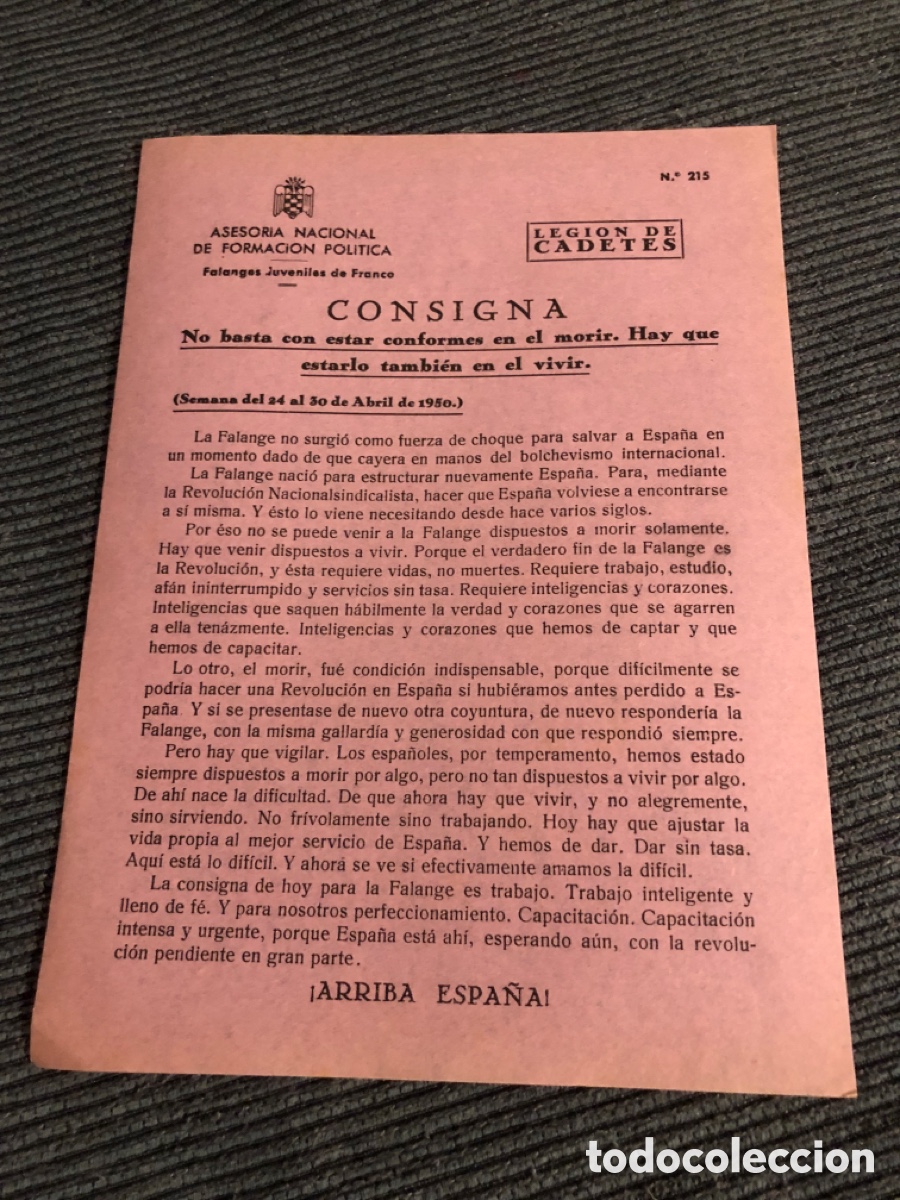 N.º 215

ASESORIA NACIONAL DE FORMACION POLITICA
Falanges Juveniles de Franco

LEGION DE CADETES

CONSIGNA

No basta con estar conformes en el morir. Hay que estarlo también en el vivir.

(Semana del 24 al 30 de Abril de 1950.)

La Falange no surgió como fuerza de choque para salvar a España en un momento dado de que cayera en manos del bolchevismo internacional.

La Falange nació para estructurar nuevamente España. Para, mediante la Revolución Nacionalsindicalista, hacer que España volviese a encontrarse a sí misma. Y ésto lo viene necesitando desde hace varios siglos.

Por éso no se puede venir a la Falange dispuestos a morir solamente. Hay que venir dispuestos a vivir. Porque el verdadero fin de la Falange es la Revolución, y ésta requiere vidas, no muertes. Requiere trabajo, estudio, afán ininterrumpido y servicios sin tasa. Requiere inteligencias y corazones. Inteligencias que saquen hábilmente la verdad y corazones que se agarren a ella tenázmente. Inteligencias y corazones que hemos de captar y que hemos de capacitar.

Lo otro, el morir, fué condición indispensable, porque difícilmente se podría hacer una Revolución en España si hubiéramos antes perdido a España. Y si se presentase de nuevo otra coyuntura, de nuevo respondería la Falange, con la misma gallardía y generosidad con que respondió siempre.

Pero hay que vigilar. Los españoles, por temperamento, hemos estado siempre dispuestos a morir por algo, pero no tan dispuestos a vivir por algo. De ahí nace la dificultad. De que ahora hay que vivir, y no alegremente, sino sirviendo. No frívolamente sino trabajando. Hoy hay que ajustar la vida propia al mejor servicio de España. Y hemos de dar. Dar sin tasa. Aquí está lo difícil. Y ahora se ve si efectivamente amamos la difícil.

La consigna de hoy para la Falange es trabajo. Trabajo inteligente y lleno de fé. Y para nosotros perfeccionamiento. Capacitación. Capacitación intensa y urgente, porque España está ahí, esperando aún, con la revolución pendiente en gran parte.

¡ARRIBA ESPAÑA!

todocoleccion